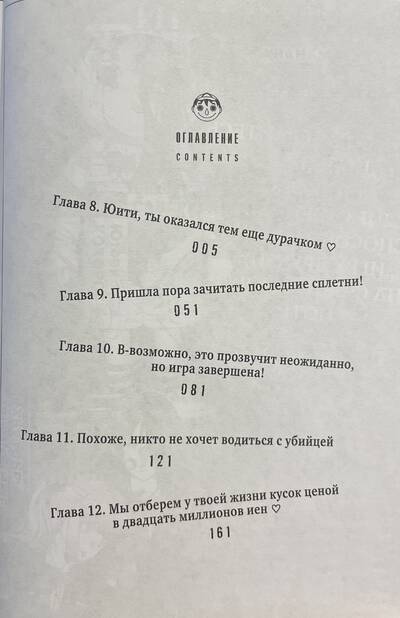 ОГЛАВЛЕНИЕ
CONTENTS

Глава 8. Юити, ты оказался тем еще дурачком ♡
005

Глава 9. Пришла пора зачитать последние сплетни!
051

Глава 10. В-возможно, это прозвучит неожиданно, но игра завершена!
081

Глава 11. Похоже, никто не хочет водиться с убийцей
121

Глава 12. Мы отберем у твоей жизни кусок ценой в двадцать миллионов иен ♡
161